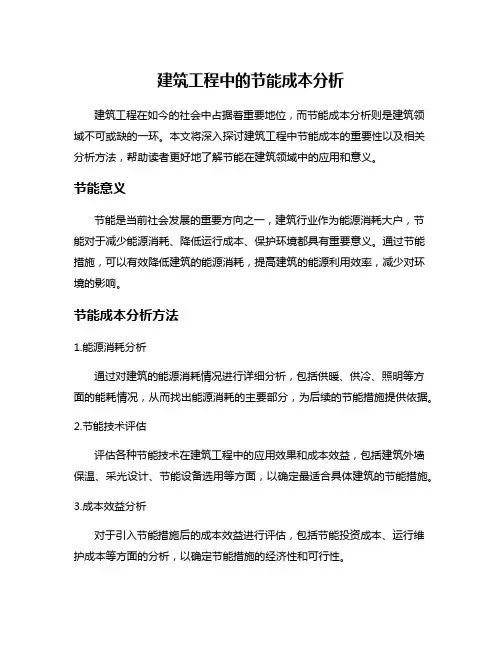 建筑工程中的节能成本分析

建筑工程在如今的社会中占据着重要地位，而节能成本分析则是建筑领域不可或缺的一环。本文将深入探讨建筑工程中节能成本的重要性以及相关分析方法，帮助读者更好地了解节能在建筑领域中的应用和意义。

节能意义

节能是当前社会发展的重要方向之一，建筑行业作为能源消耗大户，节能对于减少能源消耗、降低运行成本、保护环境都具有重要意义。通过节能措施，可以有效降低建筑的能源消耗，提高建筑的能源利用效率，减少对环境的影响。

节能成本分析方法

1.能源消耗分析

通过对建筑的能源消耗情况进行详细分析，包括供暖、供冷、照明等方面的能耗情况，从而找出能源消耗的主要部分，为后续的节能措施提供依据。

2.节能技术评估

评估各种节能技术在建筑工程中的应用效果和成本效益，包括建筑外墙保温、采光设计、节能设备选用等方面，以确定最适合具体建筑的节能措施。

3.成本效益分析

对于引入节能措施后的成本效益进行评估，包括节能投资成本、运行维护成本等方面的分析，以确定节能措施的经济性和可行性。